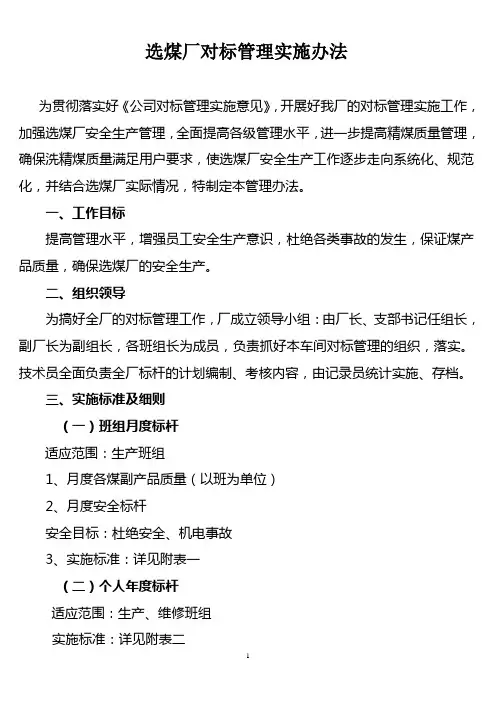 选煤厂对标管理实施办法

为贯彻落实好《公司对标管理实施意见》，开展好我厂的对标管理实施工作，加强选煤厂安全生产管理，全面提高各级管理水平，进一步提高精煤质量管理，确保洗精煤质量满足用户要求，使选煤厂安全生产工作逐步走向系统化、规范化，并结合选煤厂实际情况，特制定本管理办法。

一、工作目标

提高管理水平，增强员工安全生产意识，杜绝各类事故的发生，保证煤产品质量，确保选煤厂的安全生产。

二、组织领导

为搞好全厂的对标管理工作，厂成立领导小组：由厂长、支部书记任组长，副厂长为副组长，各班组长为成员，负责抓好本车间对标管理的组织，落实。技术员全面负责全厂标杆的计划编制、考核内容，由记录员统计实施、存档。

三、实施标准及细则

（一）班组月度标杆

适应范围：生产班组

1、月度各煤副产品质量（以班为单位）

2、月度安全标杆

安全目标：杜绝安全、机电事故

3、实施标准：详见附表一

（二）个人年度标杆

适应范围：生产、维修班组

实施标准：详见附表二

1